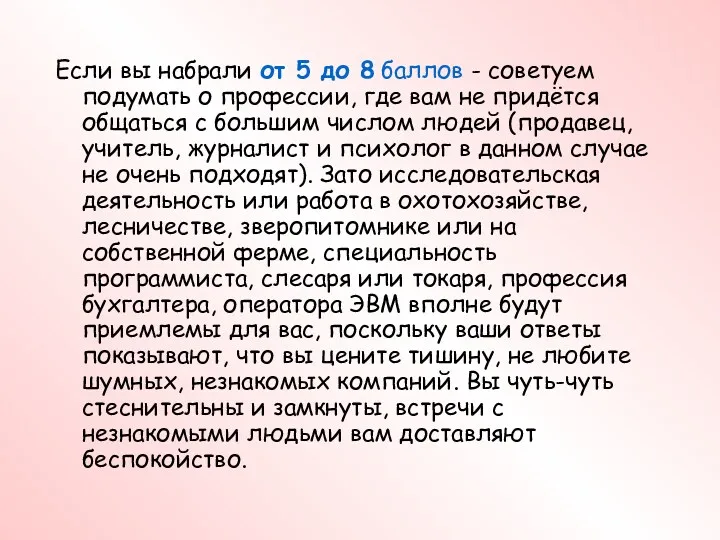 Если вы набрали от 5 до 8 баллов - советуем подумать о профессии, где вам не придётся общаться с большим числом людей (продавец, учитель, журналист и психолог в данном случае не очень подходят). Зато исследовательская деятельность или работа в охотохозяйстве, лесничестве, зверопитомнике или на собственной ферме, специальность программиста, слесаря или токаря, профессия бухгалтера, оператора ЭВМ вполне будут приемлемы для вас, поскольку ваши ответы показывают, что вы цените тишину, не любите шумных, незнакомых компаний. Вы чуть-чуть стеснительны и замкнуты, встречи с незнакомыми людьми вам доставляют беспокойство.